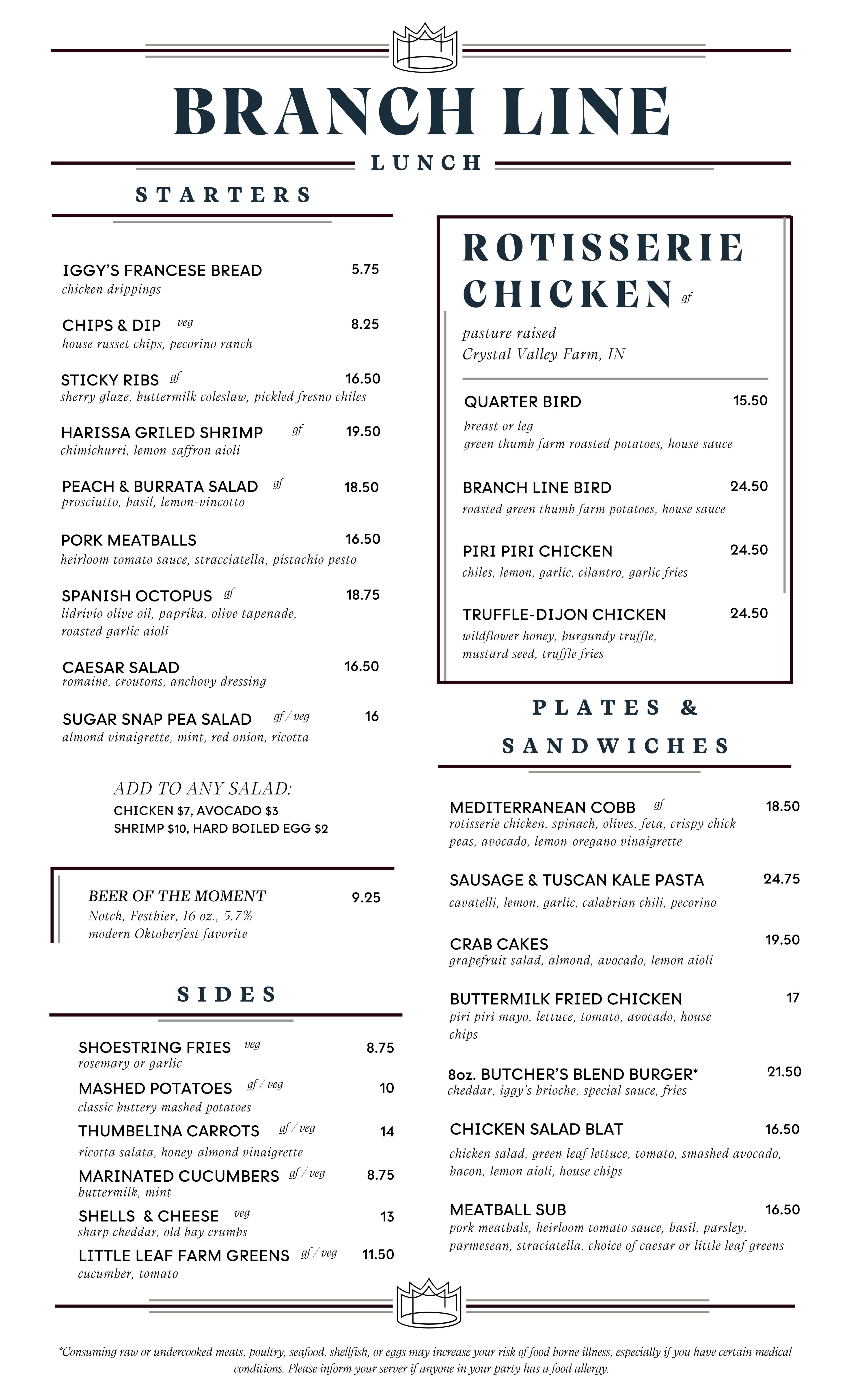 BRANCH LINE

LUNCH

STARTERS

IGGY'S FRANCESE BREAD 5.75
chicken drippings

CHIPS & DIP veg 8.25
house russet chips, pecorino ranch

STICKY RIBS gf 16.50
sherry glaze, buttermilk coleslaw, pickled fresno chiles

HARISSA GRILED SHRIMP gf 19.50
chimichurri, lemon-saffron aioli

PEACH & BURRATA SALAD gf 18.50
prosciutto, basil, lemon-vincotto

PORK MEATBALLS 16.50
heirloom tomato sauce, stracciatella, pistachio pesto

SPANISH OCTOPUS gf 18.75
lidrivio olive oil, paprika, olive tapenade, roasted garlic aioli

CAESAR SALAD 16.50
romaine, croutons, anchovy dressing

SUGAR SNAP PEA SALAD gf / veg 16
almond vinaigrette, mint, red onion, ricotta

ADD TO ANY SALAD:
CHICKEN $7, AVOCADO $3
SHRIMP $10, HARD BOILED EGG $2

BEER OF THE MOMENT 9.25
Notch, Festbier, 16 oz., 5.7%
modern Oktoberfest favorite

SIDES

SHOESTRING FRIES veg 8.75
rosemary or garlic

MASHED POTATOES gf / veg 10
classic buttery mashed potatoes

THUMBELINA CARROTS gf / veg 14
ricotta salata, honey-almond vinaigrette

MARINATED CUCUMBERS gf / veg 8.75
buttermilk, mint

SHELLS & CHEESE veg 13
sharp cheddar, old bay crumbs

LITTLE LEAF FARM GREENS gf / veg 11.50
cucumber, tomato

ROTISSERIE CHICKEN gf

pasture raised
Crystal Valley Farm, IN

QUARTER BIRD 15.50
breast or leg
green thumb farm roasted potatoes, house sauce

BRANCH LINE BIRD 24.50
roasted green thumb farm potatoes, house sauce

PIRI PIRI CHICKEN 24.50
chiles, lemon, garlic, cilantro, garlic fries

TRUFFLE-DIJON CHICKEN 24.50
wildflower honey, burgundy truffle, mustard seed, truffle fries

PLATES & SANDWICHES

MEDITERRANEAN COBB gf 18.50
rotisserie chicken, spinach, olives, feta, crispy chick peas, avocado, lemon-oregano vinaigrette

SAUSAGE & TUSCAN KALE PASTA 24.75
cavatelli, lemon, garlic, calabrian chili, pecorino

CRAB CAKES 19.50
grapefruit salad, almond, avocado, lemon aioli

BUTTERMILK FRIED CHICKEN 17
piri piri mayo, lettuce, tomato, avocado, house chips

8oz. BUTCHER'S BLEND BURGER* 21.50
cheddar, iggy's brioche, special sauce, fries

CHICKEN SALAD BLAT 16.50
chicken salad, green leaf lettuce, tomato, smashed avocado, bacon, lemon aioli, house chips

MEATBALL SUB 16.50
pork meatbals, heirloom tomato sauce, basil, parsley, parmesean, straciatella, choice of caesar or little leaf greens

*Consuming raw or undercooked meats, poultry, seafood, shellfish, or eggs may increase your risk of food borne illness, especially if you have certain medical conditions. Please inform your server if anyone in your party has a food allergy.